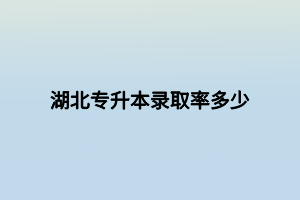 湖北专升本录取率多少